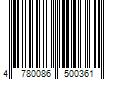 4 780086 500361